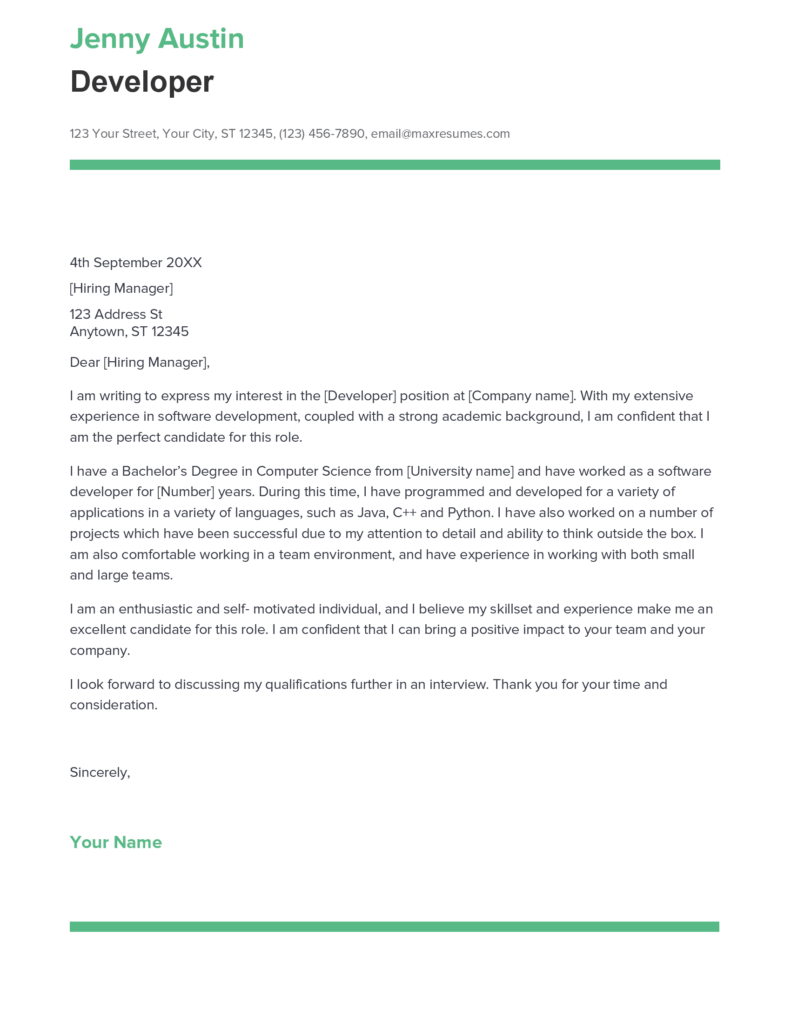 Jenny Austin
Developer

123 Your Street, Your City, ST 12345, (123) 456-7890, email@maxresumes.com

4th September 20XX

[Hiring Manager]

123 Address St
Anytown, ST 12345

Dear [Hiring Manager],

I am writing to express my interest in the [Developer] position at [Company name]. With my extensive experience in software development, coupled with a strong academic background, I am confident that I am the perfect candidate for this role.

I have a Bachelor's Degree in Computer Science from [University name] and have worked as a software developer for [Number] years. During this time, I have programmed and developed for a variety of applications in a variety of languages, such as Java, C++ and Python. I have also worked on a number of projects which have been successful due to my attention to detail and ability to think outside the box. I am also comfortable working in a team environment, and have experience in working with both small and large teams.

I am an enthusiastic and self- motivated individual, and I believe my skillset and experience make me an excellent candidate for this role. I am confident that I can bring a positive impact to your team and your company.

I look forward to discussing my qualifications further in an interview. Thank you for your time and consideration.

Sincerely,

Your Name